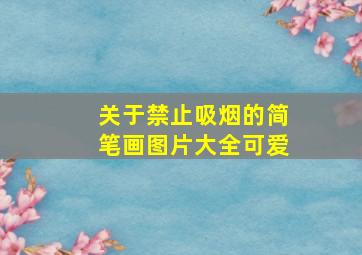 关于禁止吸烟的简笔画图片大全可爱